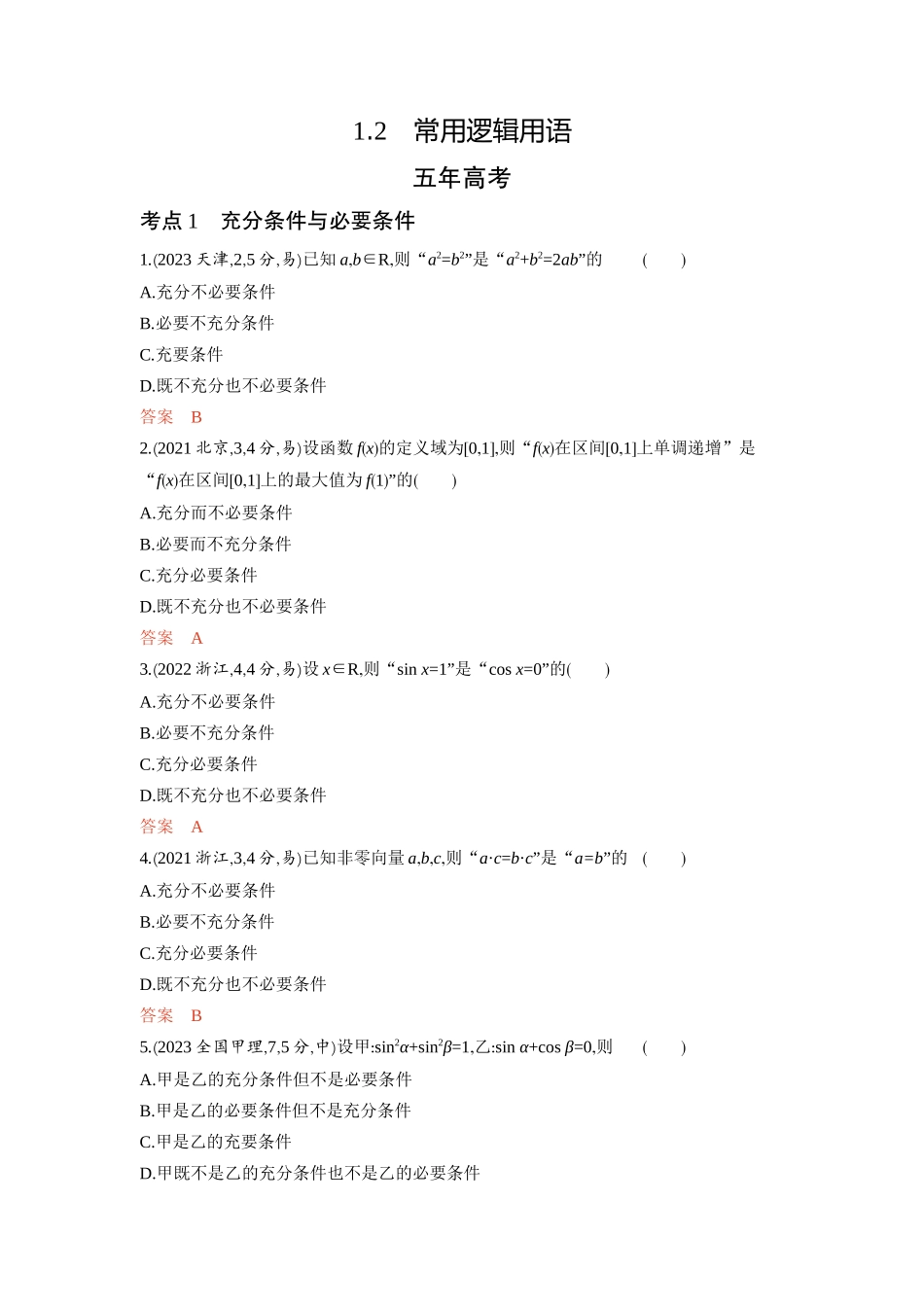 1.2　常用逻辑用语

五年高考

考点 1　充分条件与必要条件

1.(2023 天津,2,5 分,易)已知 $a,b\in R$,则“$a^2=b^2$”是“$a^2+b^2=2ab$”的　(　　)

A.充分不必要条件

B.必要不充分条件

C.充要条件

D.既不充分也不必要条件

答案　B

2.(2021 北京,3,4 分,易)设函数 $f(x)$的定义域为[0,1],则“$f(x)$在区间[0,1]上单调递增”是“$f(x)$在区间[0,1]上的最大值为 $f(1)$”的(　　)

A.充分而不必要条件

B.必要而不充分条件

C.充分必要条件

D.既不充分也不必要条件

答案　A

3.(2022 浙江,4,4 分,易)设 $x\in R$,则“$\sin x=1$”是“$\cos x=0$”的(　　)

A.充分不必要条件

B.必要不充分条件

C.充分必要条件

D.既不充分也不必要条件

答案　A

4.(2021 浙江,3,4 分,易)已知非零向量 $a,b,c$,则“$a\cdot c=b\cdot c$”是“$a=b$”的　(　　)

A.充分不必要条件

B.必要不充分条件

C.充分必要条件

D.既不充分也不必要条件

答案　B

5.(2023 全国甲理,7,5 分,中)设甲:$\sin^2\alpha+\sin^2\beta=1$,乙:$\sin\alpha+\cos\beta=0$,则　(　　)

A.甲是乙的充分条件但不是必要条件

B.甲是乙的必要条件但不是充分条件

C.甲是乙的充要条件

D.甲既不是乙的充分条件也不是乙的必要条件